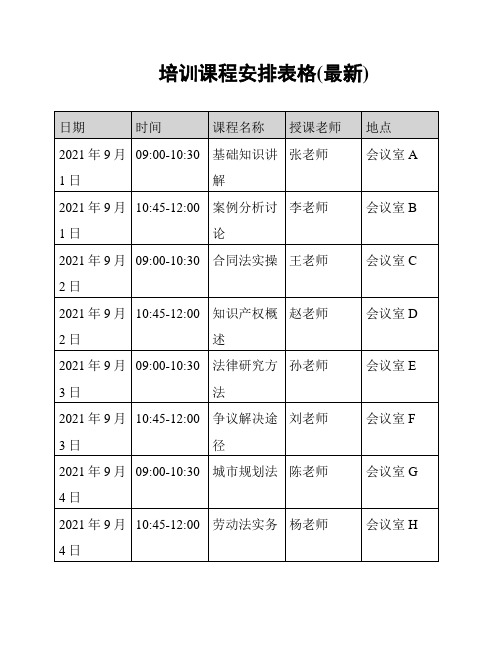 培训课程安排表格(最新)

| 日期 | 时间 | 课程名称 | 授课老师 | 地点 |
|---|---|---|---|---|
| 2021 年 9 月 1 日 | 09:00-10:30 | 基础知识讲解 | 张老师 | 会议室 A |
| 2021 年 9 月 1 日 | 10:45-12:00 | 案例分析讨论 | 李老师 | 会议室 B |
| 2021 年 9 月 2 日 | 09:00-10:30 | 合同法实操 | 王老师 | 会议室 C |
| 2021 年 9 月 2 日 | 10:45-12:00 | 知识产权概述 | 赵老师 | 会议室 D |
| 2021 年 9 月 3 日 | 09:00-10:30 | 法律研究方法 | 孙老师 | 会议室 E |
| 2021 年 9 月 3 日 | 10:45-12:00 | 争议解决途径 | 刘老师 | 会议室 F |
| 2021 年 9 月 4 日 | 09:00-10:30 | 城市规划法 | 陈老师 | 会议室 G |
| 2021 年 9 月 4 日 | 10:45-12:00 | 劳动法实务 | 杨老师 | 会议室 H |